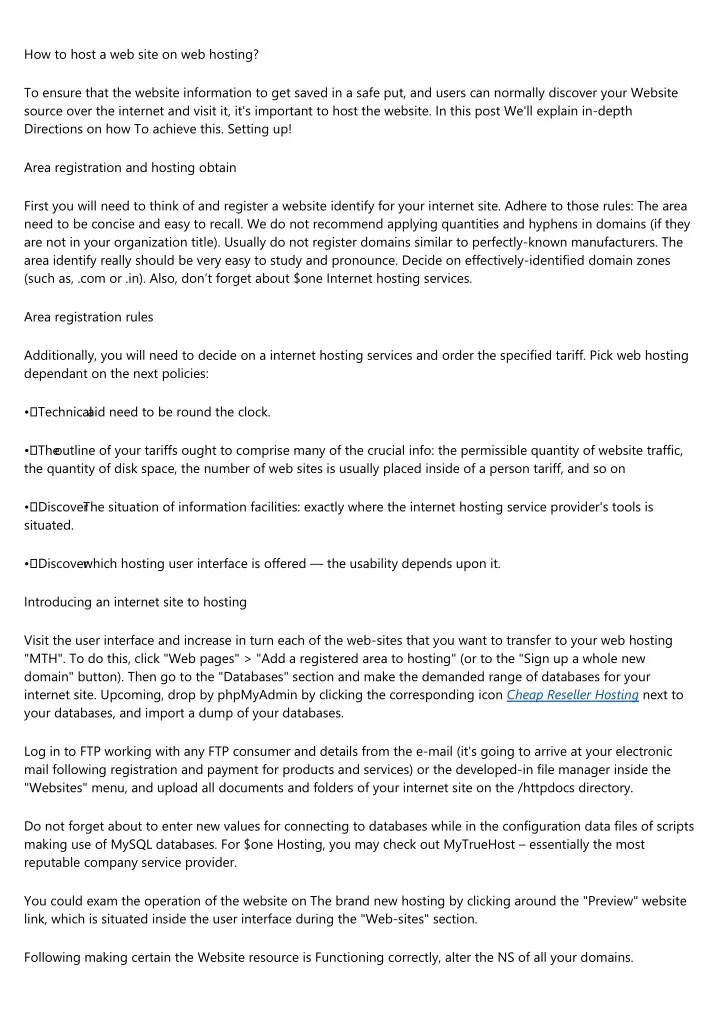 How to host a web site on web hosting?

To ensure that the website information to get saved in a safe put, and users can normally discover your Website source over the internet and visit it, it's important to host the website. In this post We'll explain in-depth Directions on how To achieve this. Setting up!

Area registration and hosting obtain

First you will need to think of and register a website identify for your internet site. Adhere to those rules: The area need to be concise and easy to recall. We do not recommend applying quantities and hyphens in domains (if they are not in your organization title). Usually do not register domains similar to perfectly-known manufacturers. The area identify really should be very easy to study and pronounce. Decide on effectively-identified domain zones (such as, .com or .in). Also, don't forget about $one Internet hosting services.

Area registration rules

Additionally, you will need to decide on a internet hosting services and order the specified tariff. Pick web hosting dependant on the next policies:

• Technical aid need to be round the clock.

• The outline of your tariffs ought to comprise many of the crucial info: the permissible quantity of website traffic, the quantity of disk space, the number of web sites is usually placed inside of a person tariff, and so on

• Discover The situation of information facilities: exactly where the internet hosting service provider's tools is situated.

• Discover which hosting user interface is offered — the usability depends upon it.

Introducing an internet site to hosting

Visit the user interface and increase in turn each of the web-sites that you want to transfer to your web hosting "MTH". To do this, click "Web pages" > "Add a registered area to hosting" (or to the "Sign up a whole new domain" button). Then go to the "Databases" section and make the demanded range of databases for your internet site. Upcoming, drop by phpMyAdmin by clicking the corresponding icon Cheap Reseller Hosting next to your databases, and import a dump of your databases.

Log in to FTP working with any FTP consumer and details from the e-mail (it's going to arrive at your electronic mail following registration and payment for products and services) or the developed-in file manager inside the "Websites" menu, and upload all documents and folders of your internet site on the /httpdocs directory.

Do not forget about to enter new values for connecting to databases while in the configuration data files of scripts making use of MySQL databases. For $one Hosting, you may check out MyTrueHost – essentially the most reputable company service provider.

You could exam the operation of the website on The brand new hosting by clicking around the "Preview" website link, which is situated inside the user interface during the "Web-sites" section.

Following making certain the Website resource is Functioning correctly, alter the NS of all your domains.